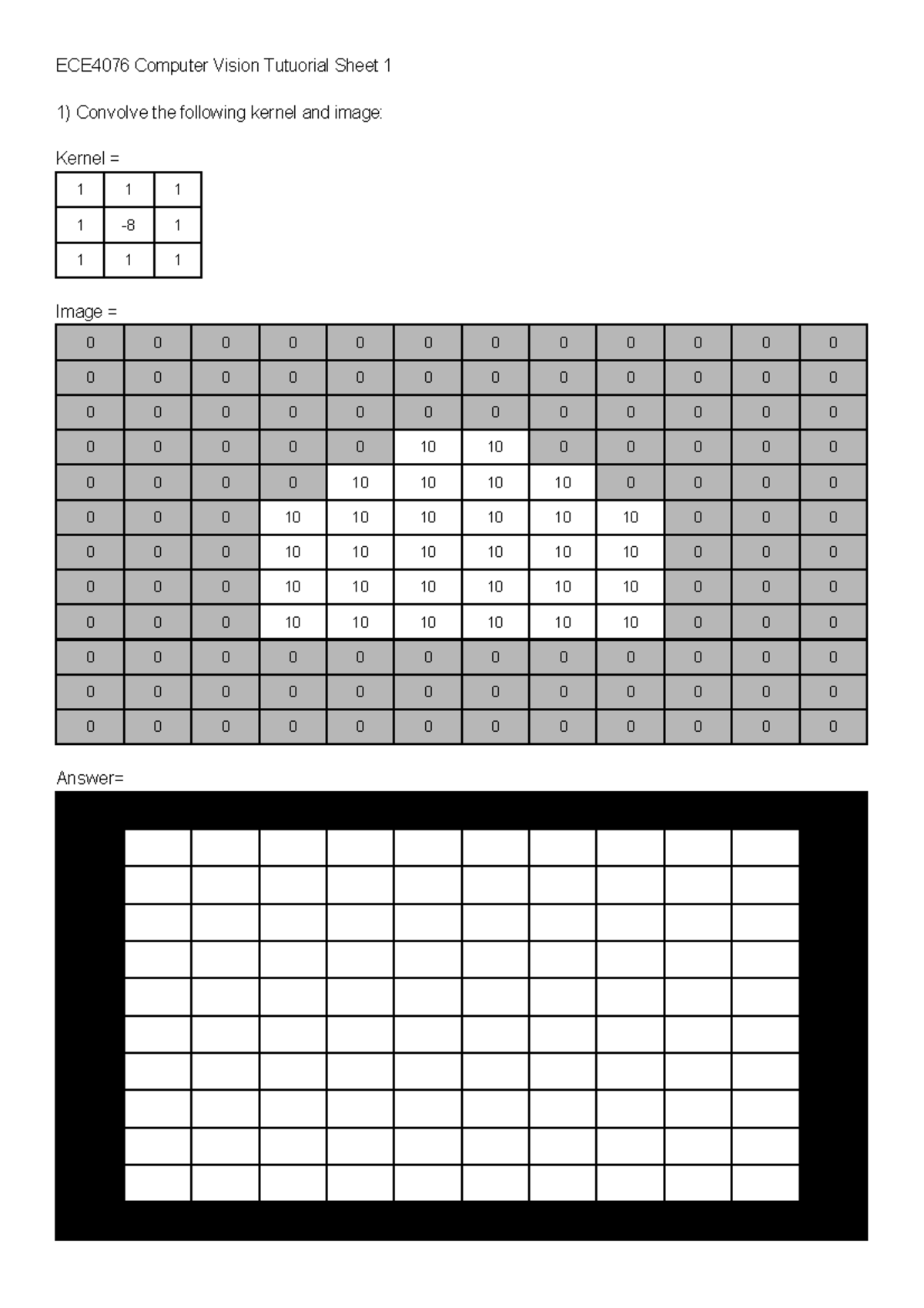 ECE4076 Computer Vision Tutuorial Sheet 1

1) Convolve the following kernel and image:

Kernel =

| 1 | 1 | 1 |
|---|---|---|
| 1 | -8 | 1 |
| 1 | 1 | 1 |

Image =

| 0 | 0 | 0 | 0 | 0 | 0 | 0 | 0 | 0 | 0 | 0 | 0 |
|---|---|---|---|---|---|---|---|---|---|---|---|
| 0 | 0 | 0 | 0 | 0 | 0 | 0 | 0 | 0 | 0 | 0 | 0 |
| 0 | 0 | 0 | 0 | 0 | 0 | 0 | 0 | 0 | 0 | 0 | 0 |
| 0 | 0 | 0 | 0 | 0 | 10 | 10 | 0 | 0 | 0 | 0 | 0 |
| 0 | 0 | 0 | 0 | 10 | 10 | 10 | 10 | 0 | 0 | 0 | 0 |
| 0 | 0 | 0 | 10 | 10 | 10 | 10 | 10 | 10 | 0 | 0 | 0 |
| 0 | 0 | 0 | 10 | 10 | 10 | 10 | 10 | 10 | 0 | 0 | 0 |
| 0 | 0 | 0 | 10 | 10 | 10 | 10 | 10 | 10 | 0 | 0 | 0 |
| 0 | 0 | 0 | 10 | 10 | 10 | 10 | 10 | 10 | 0 | 0 | 0 |
| 0 | 0 | 0 | 0 | 0 | 0 | 0 | 0 | 0 | 0 | 0 | 0 |
| 0 | 0 | 0 | 0 | 0 | 0 | 0 | 0 | 0 | 0 | 0 | 0 |
| 0 | 0 | 0 | 0 | 0 | 0 | 0 | 0 | 0 | 0 | 0 | 0 |

Answer=